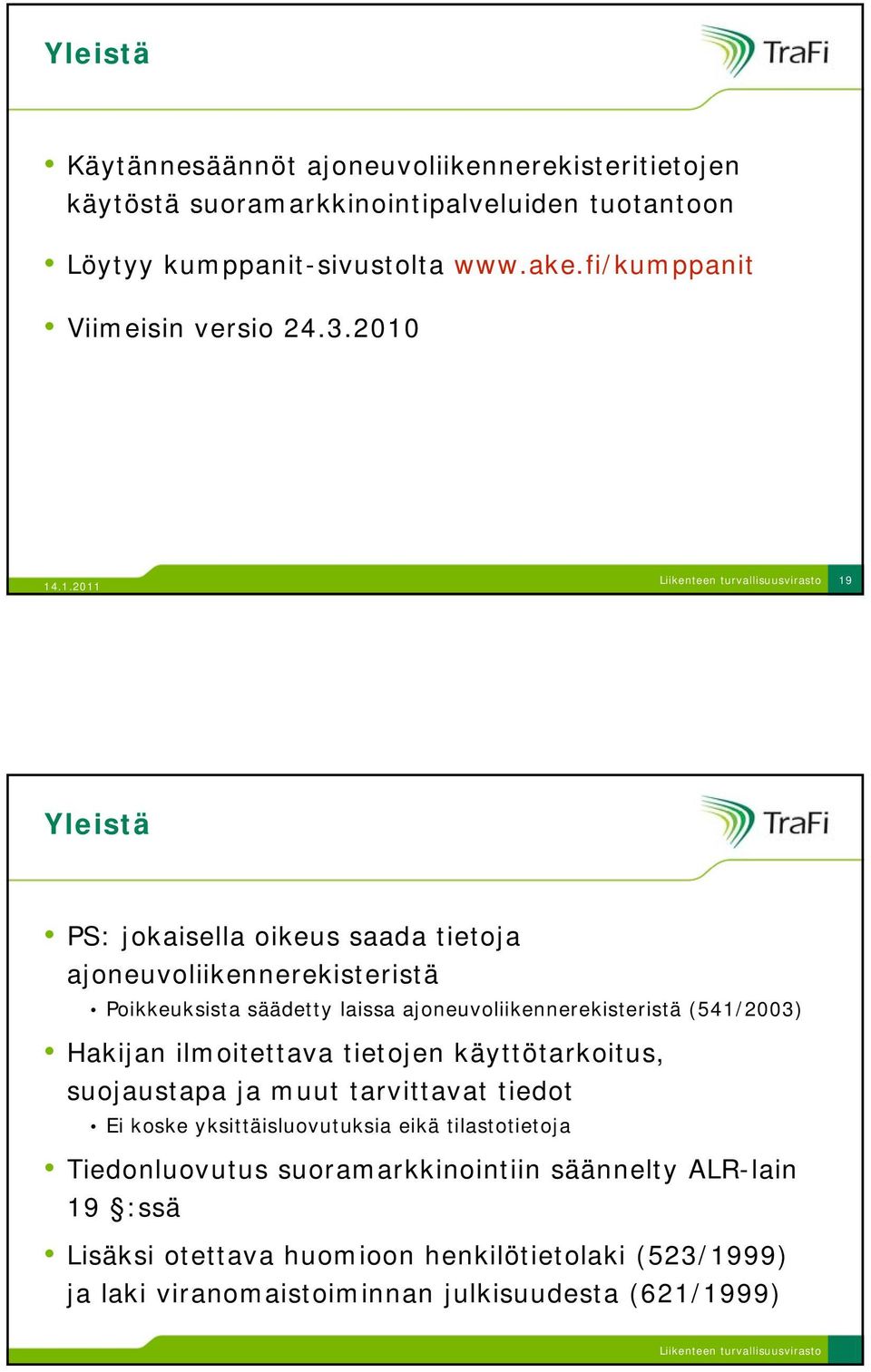 Yleistä

TraFi

• Käytännesäännöt ajoneuvoliikennerekisteritietojen käytöstä suoramarkkinointipalveluiden tuotantoon

• Löytyy kumppanit-sivustolta www.ake.fi/kumppanit

• Viimeisin versio 24.3.2010

14.1.2011

Liikenteen turvallisuusvirasto

19

Yleistä

TraFi

• PS: jokaisella oikeus saada tietoja ajoneuvoliikennerekisteristä
  • Poikkeuksista säädetty laissa ajoneuvoliikennerekisteristä (541/2003)

• Hakijan ilmoitettava tietojen käyttötarkoitus, suojaustapa ja muut tarvittavat tiedot
  • Ei koske yksittäisluovutuksia eikä tilastotietoja

• Tiedonluovutus suoramarkkinointiin säännelty ALR-lain 19 §:ssä

• Lisäksi otettava huomioon henkilötietolaki (523/1999) ja laki viranomaistoiminnan julkisuudesta (621/1999)

Liikenteen turvallisuusvirasto